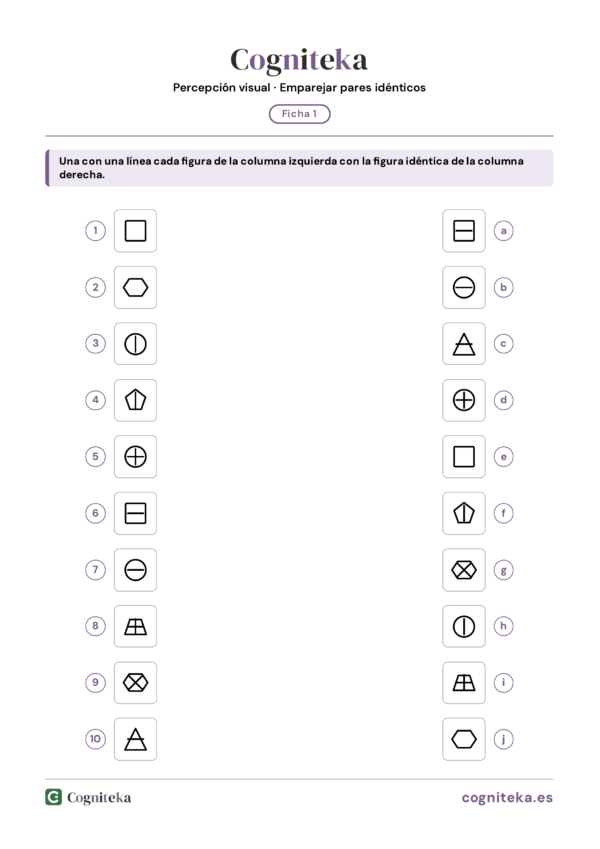 Cogniteka

Percepción visual · Emparejar pares idénticos

Ficha 1

Una con una línea cada figura de la columna izquierda con la figura idéntica de la columna derecha.

1
2
3
4
5
6
7
8
9
10

a
b
c
d
e
f
g
h
i
j

Cogniteka

cogniteka.es